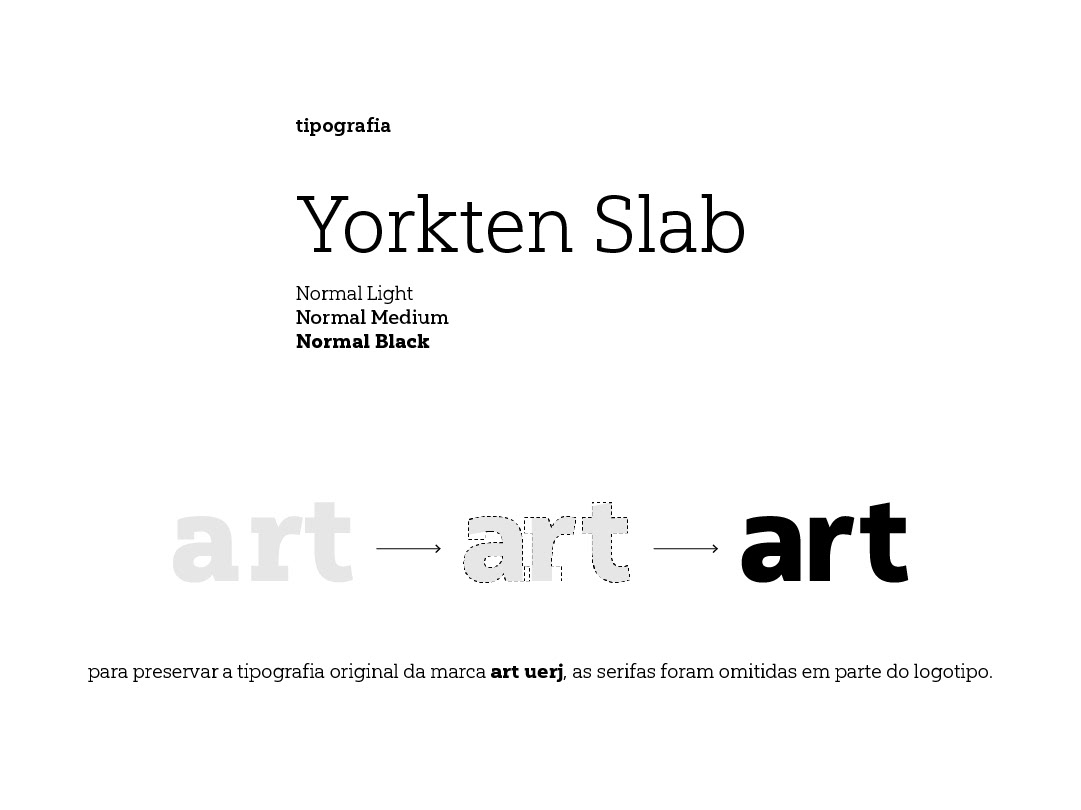 tipografia

Yorkten Slab

Normal Light
Normal Medium
Normal Black

art → art → art

para preservar a tipografia original da marca art uerj, as serifas foram omitidas em parte do logotipo.